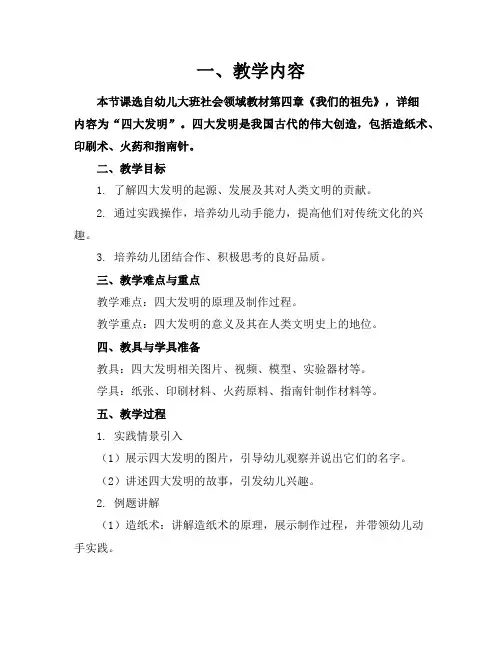 一、教学内容

本节课选自幼儿大班社会领域教材第四章《我们的祖先》，详细内容为“四大发明”。四大发明是我国古代的伟大创造，包括造纸术、印刷术、火药和指南针。

二、教学目标

1. 了解四大发明的起源、发展及其对人类文明的贡献。

2. 通过实践操作，培养幼儿动手能力，提高他们对传统文化的兴趣。

3. 培养幼儿团结合作、积极思考的良好品质。

三、教学难点与重点

教学难点：四大发明的原理及制作过程。

教学重点：四大发明的意义及其在人类文明史上的地位。

四、教具与学具准备

教具：四大发明相关图片、视频、模型、实验器材等。

学具：纸张、印刷材料、火药原料、指南针制作材料等。

五、教学过程

1. 实践情景引入

（1）展示四大发明的图片，引导幼儿观察并说出它们的名字。

（2）讲述四大发明的故事，引发幼儿兴趣。

2. 例题讲解

（1）造纸术：讲解造纸术的原理，展示制作过程，并带领幼儿动手实践。